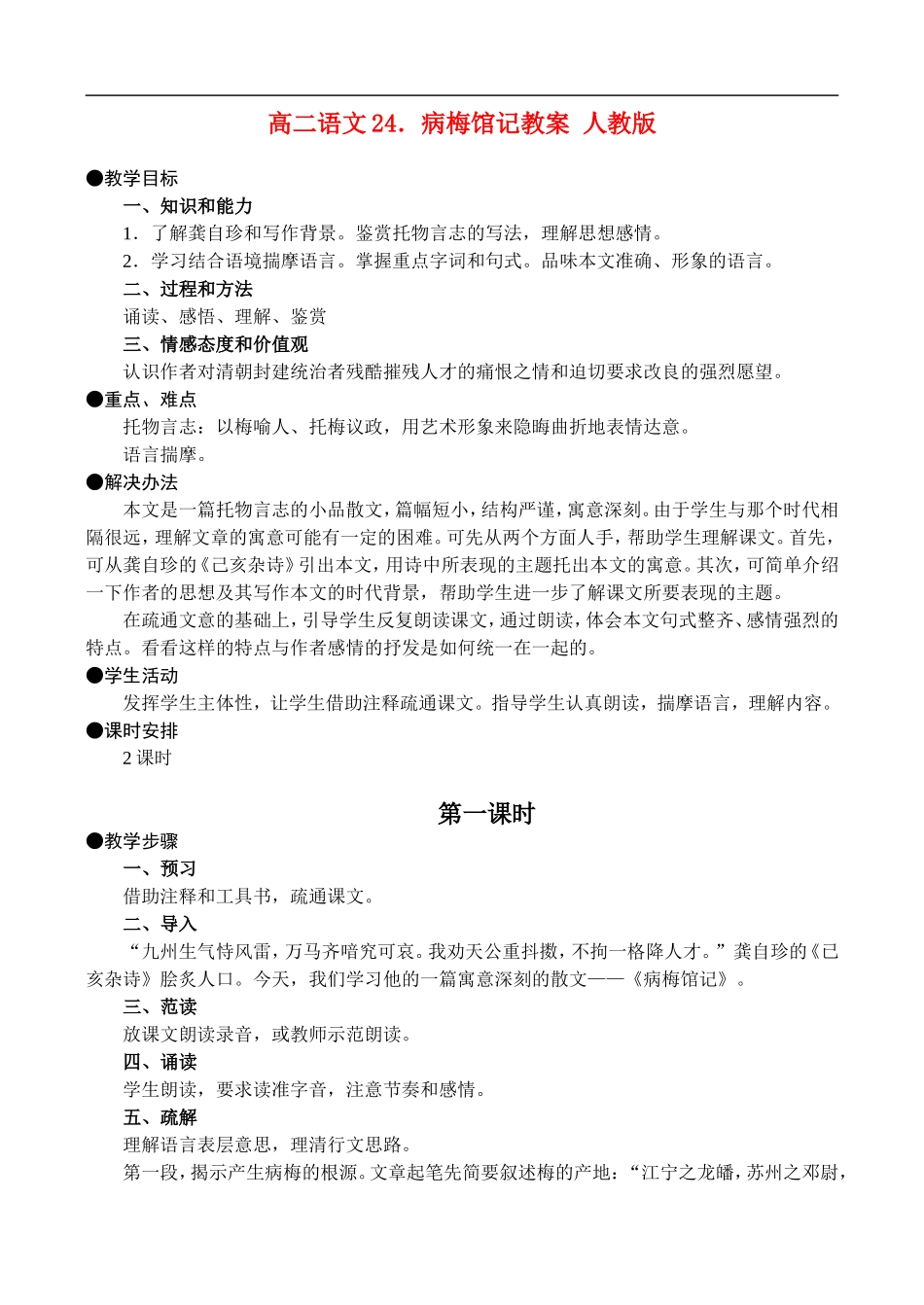 高二语文 24．病梅馆记教案 人教版

●教学目标

一、知识和能力

1．了解龚自珍和写作背景。鉴赏托物言志的写法，理解思想感情。

2．学习结合语境揣摩语言。掌握重点字词和句式。品味本文准确、形象的语言。

二、过程和方法

诵读、感悟、理解、鉴赏

三、情感态度和价值观

认识作者对清朝封建统治者残酷摧残人才的痛恨之情和迫切要求改良的强烈愿望。

●重点、难点

托物言志：以梅喻人、托梅议政，用艺术形象来隐晦曲折地表情达意。

语言揣摩。

●解决办法

本文是一篇托物言志的小品散文，篇幅短小，结构严谨，寓意深刻。由于学生与那个时代相隔很远，理解文章的寓意可能有一定的困难。可先从两个方面人手，帮助学生理解课文。首先，可从龚自珍的《己亥杂诗》引出本文，用诗中所表现的主题托出本文的寓意。其次，可简单介绍一下作者的思想及其写作本文的时代背景，帮助学生进一步了解课文所要表现的主题。

在疏通文意的基础上，引导学生反复朗读课文，通过朗读，体会本文句式整齐、感情强烈的特点。看看这样的特点与作者感情的抒发是如何统一在一起的。

●学生活动

发挥学生主体性，让学生借助注释疏通课文。指导学生认真朗读，揣摩语言，理解内容。

●课时安排

2 课时

第一课时

●教学步骤

一、预习

借助注释和工具书，疏通课文。

二、导入

“九州生气恃风雷，万马齐喑究可哀。我劝天公重抖擞，不拘一格降人才。”龚自珍的《己亥杂诗》脍炙人口。今天，我们学习他的一篇寓意深刻的散文——《病梅馆记》。

三、范读

放课文朗读录音，或教师示范朗读。

四、诵读

学生朗读，要求读准字音，注意节奏和感情。

五、疏解

理解语言表层意思，理清行文思路。

第一段，揭示产生病梅的根源。文章起笔先简要叙述梅的产地：“江宁之龙蟠，苏州之邓尉，